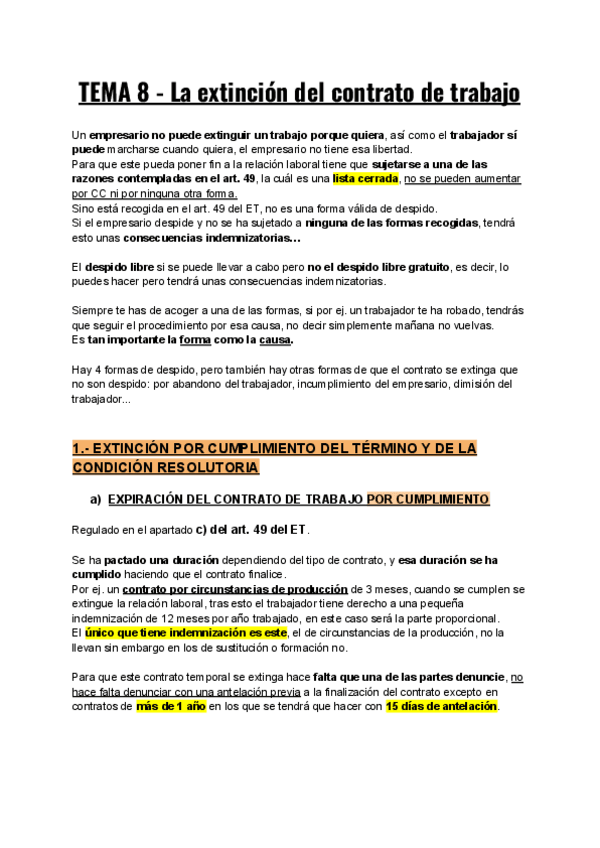 TEMA 8 - La extinción del contrato de trabajo

Un empresario no puede extinguir un trabajo porque quiera, así como el trabajador sí puede marcharse cuando quiera, el empresario no tiene esa libertad.
Para que este pueda poner fin a la relación laboral tiene que sujetarse a una de las razones contempladas en el art. 49, la cuál es una lista cerrada, no se pueden aumentar por CC ni por ninguna otra forma.
Sino está recogida en el art. 49 del ET, no es una forma válida de despido.
Si el empresario despide y no se ha sujetado a ninguna de las formas recogidas, tendrá esto unas consecuencias indemnizatorias...

El despido libre si se puede llevar a cabo pero no el despido libre gratuito, es decir, lo puedes hacer pero tendrá unas consecuencias indemnizatorias.

Siempre te has de acoger a una de las formas, si por ej. un trabajador te ha robado, tendrás que seguir el procedimiento por esa causa, no decir simplemente mañana no vuelvas.
Es tan importante la forma como la causa.

Hay 4 formas de despido, pero también hay otras formas de que el contrato se extinga que no son despido: por abandono del trabajador, incumplimiento del empresario, dimisión del trabajador...

1.- EXTINCIÓN POR CUMPLIMIENTO DEL TÉRMINO Y DE LA CONDICIÓN RESOLUTORIA

a) EXPIRACIÓN DEL CONTRATO DE TRABAJO POR CUMPLIMIENTO

Regulado en el apartado c) del art. 49 del ET.

Se ha pactado una duración dependiendo del tipo de contrato, y esa duración se ha cumplido haciendo que el contrato finalice.
Por ej. un contrato por circunstancias de producción de 3 meses, cuando se cumplen se extingue la relación laboral, tras esto el trabajador tiene derecho a una pequeña indemnización de 12 meses por año trabajado, en este caso será la parte proporcional.
El único que tiene indemnización es este, el de circunstancias de la producción, no la llevan sin embargo en los de sustitución o formación no.

Para que este contrato temporal se extinga hace falta que una de las partes denuncie, no hace falta denunciar con una antelación previa a la finalización del contrato excepto en contratos de más de 1 año en los que se tendrá que hacer con 15 días de antelación.